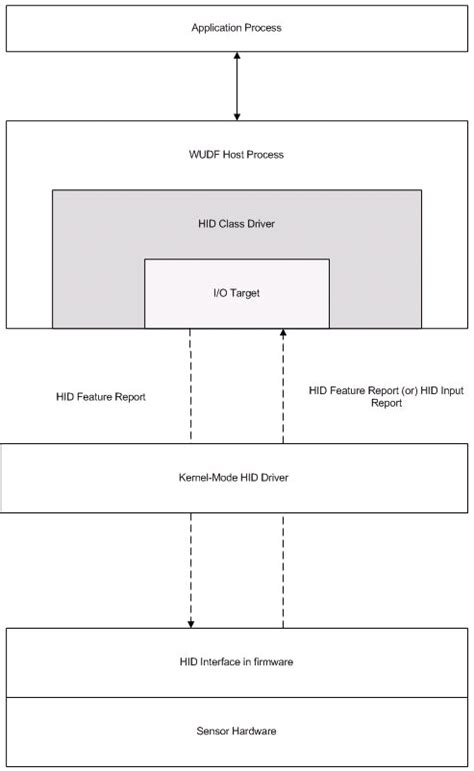 Application Process

WUDF Host Process

HID Class Driver

I/O Target

HID Feature Report

HID Feature Report (or) HID Input Report

Kernel-Mode HID Driver

HID Interface in firmware

Sensor Hardware